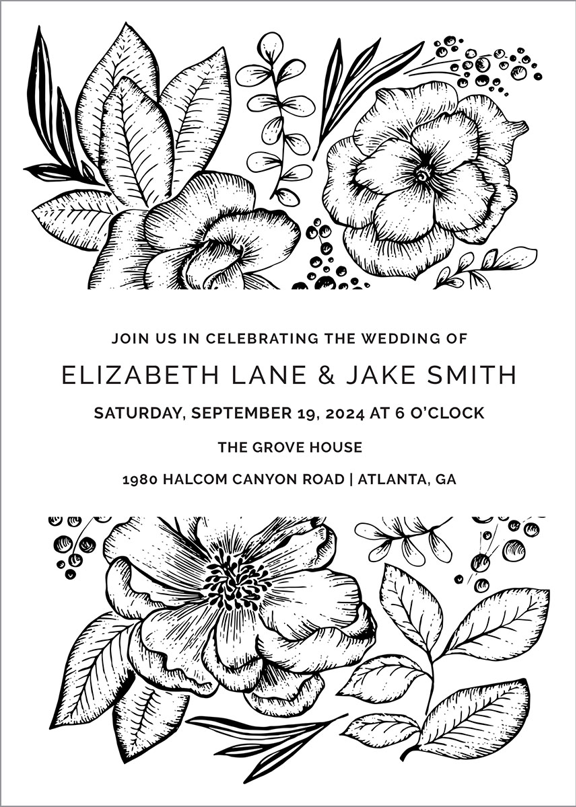 JOIN US IN CELEBRATING THE WEDDING OF

ELIZABETH LANE & JAKE SMITH

SATURDAY, SEPTEMBER 19, 2024 AT 6 O'CLOCK

THE GROVE HOUSE

1980 HALCOM CANYON ROAD | ATLANTA, GA